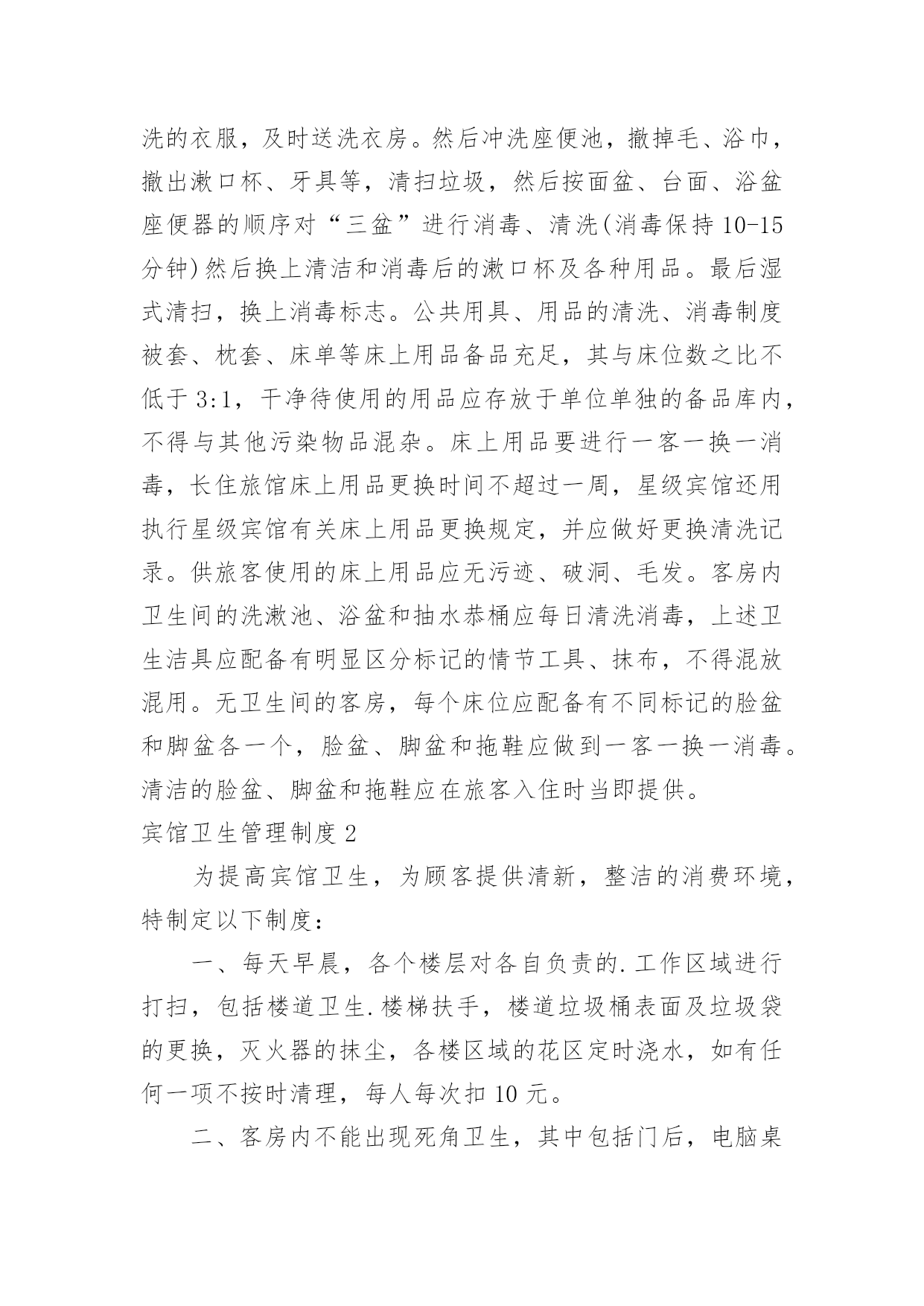 洗的衣服，及时送洗衣房。然后冲洗座便池，撤掉毛、浴巾，撤出漱口杯、牙具等，清扫垃圾，然后按面盆、台面、浴盆座便器的顺序对“三盆”进行消毒、清洗(消毒保持10-15分钟)然后换上清洁和消毒后的漱口杯及各种用品。最后湿式清扫，换上消毒标志。公共用具、用品的清洗、消毒制度被套、枕套、床单等床上用品备品充足，其与床位数之比不低于3:1，干净待使用的用品应存放于单位单独的备品库内，不得与其他污染物品混杂。床上用品要进行一客一换一消毒，长住旅馆床上用品更换时间不超过一周，星级宾馆还用执行星级宾馆有关床上用品更换规定，并应做好更换清洗记录。供旅客使用的床上用品应无污迹、破洞、毛发。客房内卫生间的洗漱池、浴盆和抽水恭桶应每日清洗消毒，上述卫生洁具应配备有明显区分标记的情节工具、抹布，不得混放混用。无卫生间的客房，每个床位应配备有不同标记的脸盆和脚盆各一个，脸盆、脚盆和拖鞋应做到一客一换一消毒。清洁的脸盆、脚盆和拖鞋应在旅客入住时当即提供。

宾馆卫生管理制度2

为提高宾馆卫生，为顾客提供清新，整洁的消费环境，特制定以下制度：

一、每天早晨，各个楼层对各自负责的.工作区域进行打扫，包括楼道卫生.楼梯扶手，楼道垃圾桶表面及垃圾袋的更换，灭火器的抹尘，各楼区域的花区定时浇水，如有任何一项不按时清理，每人每次扣10元。

二、客房内不能出现死角卫生，其中包括门后，电脑桌